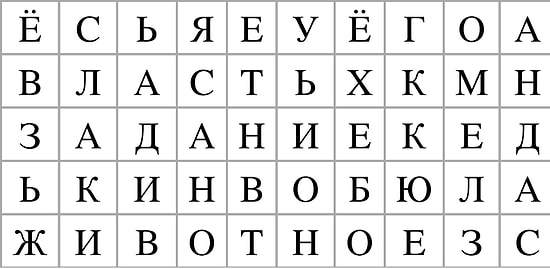 | Ё | С | Ь | Я | Е | У | Ё | Г | О | А |
|---|---|---|---|---|---|---|---|---|---|
| В | Л | А | С | Т | Ь | Х | К | М | Н |
| З | А | Д | А | Н | И | Е | К | Е | Д |
| Ь | К | И | Н | В | О | Б | Ю | Л | А |
| Ж | И | В | О | Т | Н | О | Е | З | С |